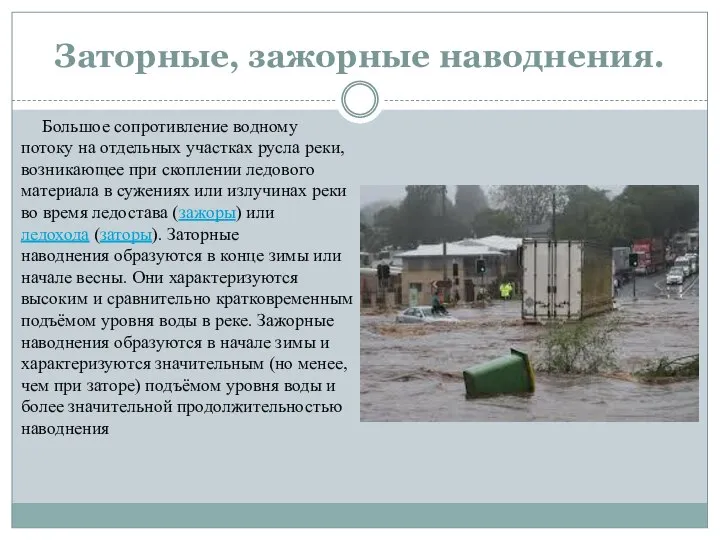 Заторные, зажорные наводнения.

Большое сопротивление водному потоку на отдельных участках русла реки, возникающее при скоплении ледового материала в сужениях или излучинах реки во время ледостава (зажоры) или ледохода (заторы). Заторные наводнения образуются в конце зимы или начале весны. Они характеризуются высоким и сравнительно кратковременным подъёмом уровня воды в реке. Зажорные наводнения образуются в начале зимы и характеризуются значительным (но менее, чем при заторе) подъёмом уровня воды и более значительной продолжительностью наводнения